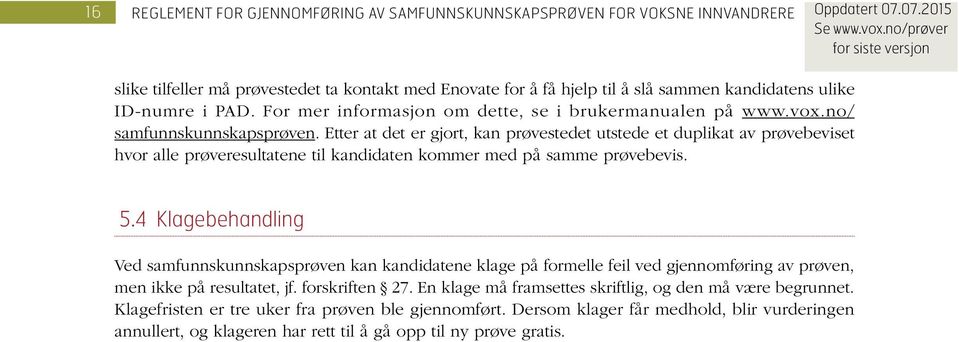 16

REGLEMENT FOR GJENNOMFØRING AV SAMFUNNSKUNNSKAPSPRØVEN FOR VOKSNE INNVANDRERE

Oppdatert 07.07.2015
Se www.vox.no/prøver for siste versjon

slike tilfeller må prøvestedet ta kontakt med Enovate for å få hjelp til å slå sammen kandidatens ulike ID-numre i PAD. For mer informasjon om dette, se i brukermanualen på www.vox.no/samfunnskunnskapsprøven. Etter at det er gjort, kan prøvestedet utstede et duplikat av prøvebeviset hvor alle prøveresultatene til kandidaten kommer med på samme prøvebevis.

5.4 Klagebehandling

Ved samfunnskunnskapsprøven kan kandidatene klage på formelle feil ved gjennomføring av prøven, men ikke på resultatet, jf. forskriften § 27. En klage må framsettes skriftlig, og den må være begrunnet. Klagefristen er tre uker fra prøven ble gjennomført. Dersom klager får medhold, blir vurderingen annullert, og klageren har rett til å gå opp til ny prøve gratis.